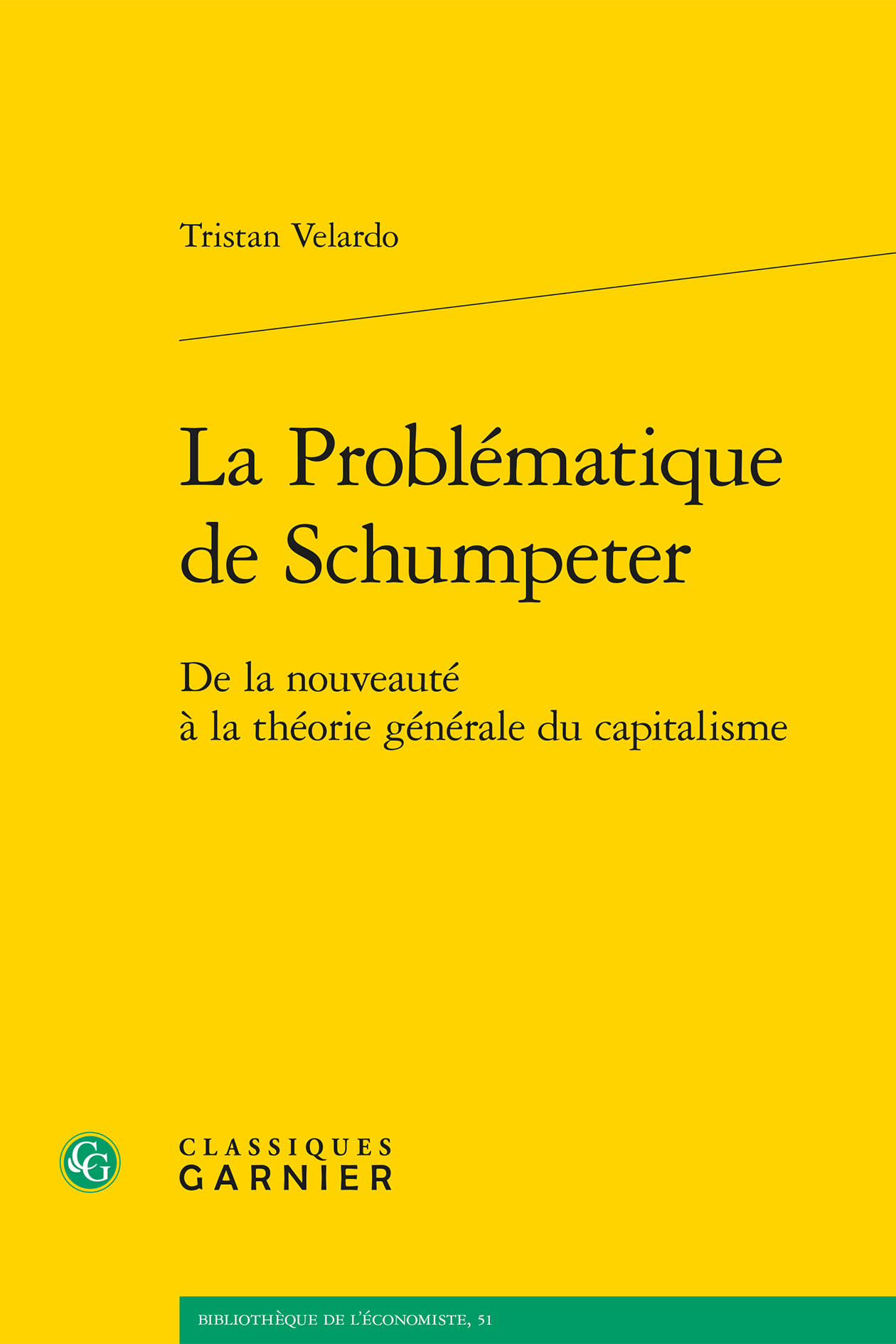 Tristan Velardo

La Problématique de Schumpeter

De la nouveauté à la théorie générale du capitalisme

CG

CLASSIQUES GARNIER

BIBLIOTHÈQUE DE L'ÉCONOMISTE, 51